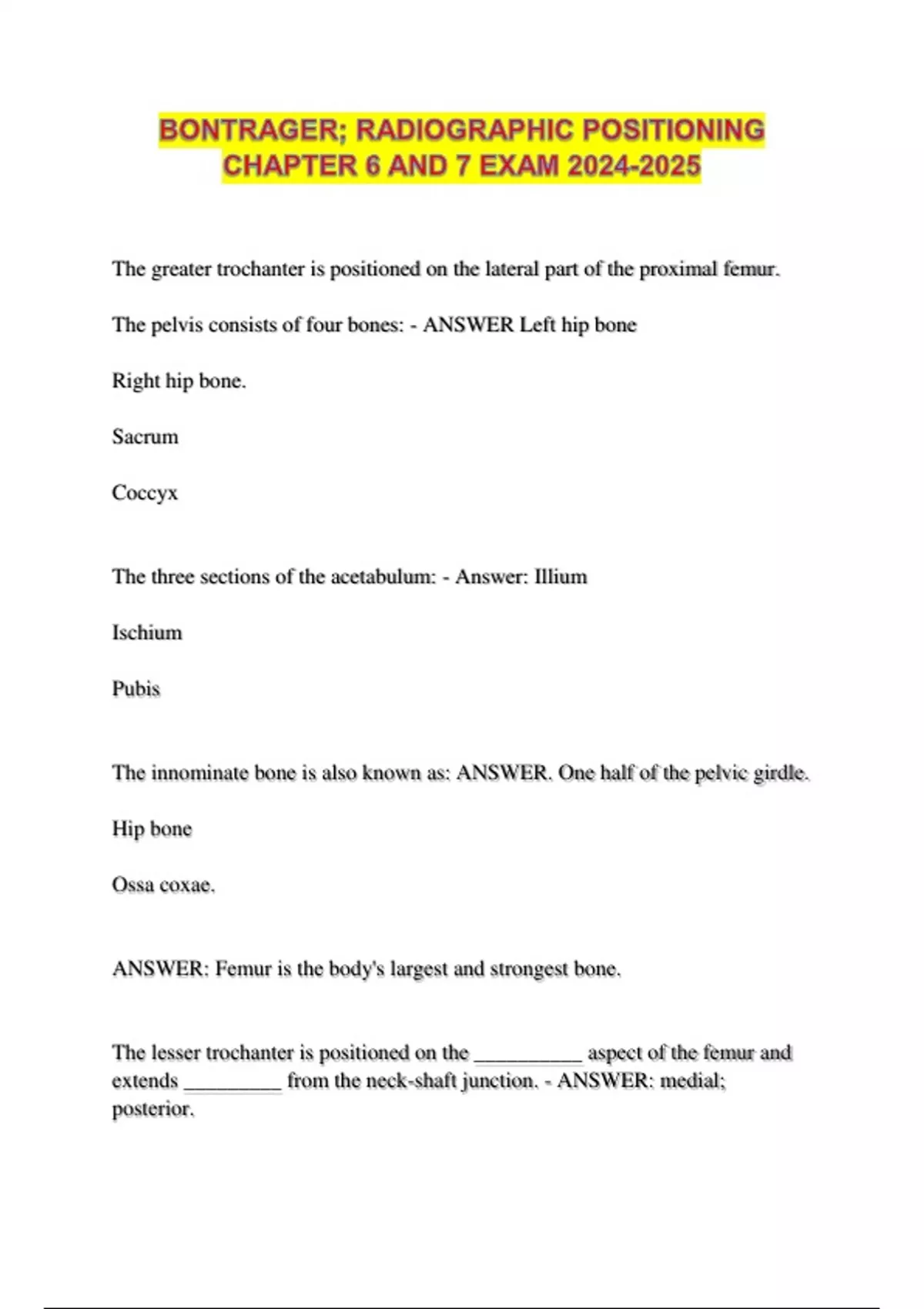 BONTRAGER; RADIOGRAPHIC POSITIONING CHAPTER 6 AND 7 EXAM 2024-2025

The greater trochanter is positioned on the lateral part of the proximal femur.

The pelvis consists of four bones: - ANSWER Left hip bone

Right hip bone.

Sacrum

Coccyx

The three sections of the acetabulum: - Answer: Illium

Ischium

Pubis

The innominate bone is also known as: ANSWER. One half of the pelvic girdle.

Hip bone

Ossa coxae.

ANSWER: Femur is the body's largest and strongest bone.

The lesser trochanter is positioned on the __________ aspect of the femur and extends _________ from the neck-shaft junction. - ANSWER: medial; posterior.